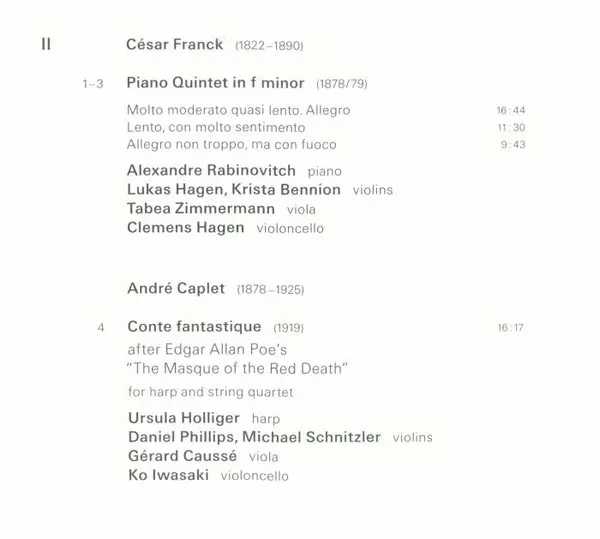 II César Franck (1822–1890)

1–3 Piano Quintet in f minor (1878/79)

Molto moderato quasi lento. Allegro 16:44
Lento, con molto sentimento 11:30
Allegro non troppo, ma con fuoco 9:43

Alexandre Rabinovitch piano
Lukas Hagen, Krista Bennion violins
Tabea Zimmermann viola
Clemens Hagen violoncello

André Caplet (1878–1925)

4 Conte fantastique (1919) 16:17

after Edgar Allan Poe's "The Masque of the Red Death"

for harp and string quartet

Ursula Holliger harp
Daniel Phillips, Michael Schnitzler violins
Gérard Caussé viola
Ko Iwasaki violoncello